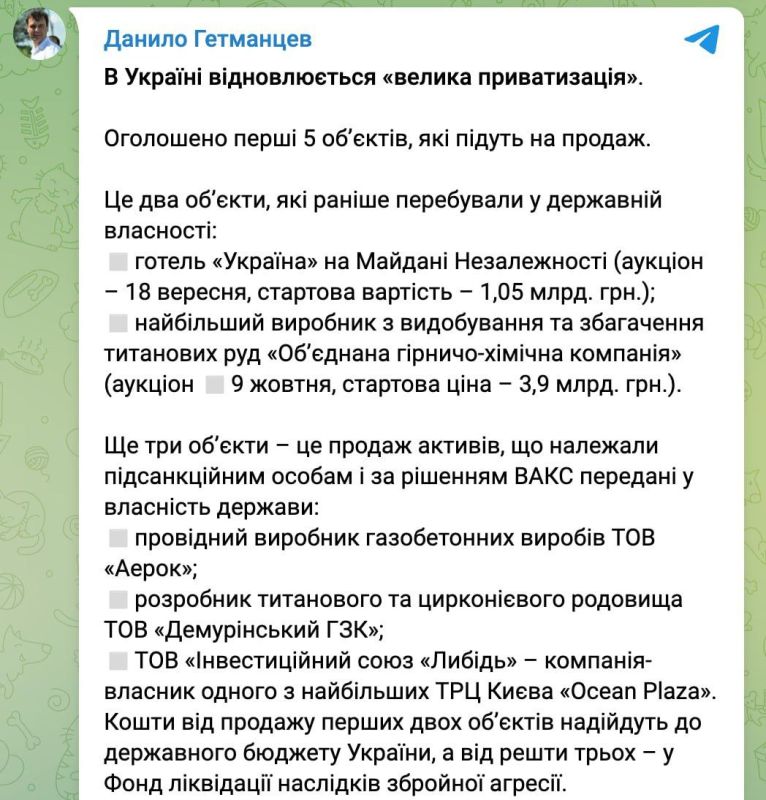 Данило Гетманцев

В Україні відновлюється «велика приватизація».

Оголошено перші 5 об'єктів, які підуть на продаж.

Це два об'єкти, які раніше перебували у державній власності:
готель «Україна» на Майдані Незалежності (аукціон – 18 вересня, стартова вартість – 1,05 млрд. грн.);
найбільший виробник з видобування та збагачення титанових руд «Об'єднана гірничо-хімічна компанія» (аукціон 9 жовтня, стартова ціна – 3,9 млрд. грн.).

Ще три об'єкти – це продаж активів, що належали підсанкційним особам і за рішенням ВАКС передані у власність держави:
провідний виробник газобетонних виробів ТОВ «Аерок»;
розробник титанового та цирконієвого родовища ТОВ «Демурінський ГЗК»;
ТОВ «Інвестиційний союз «Либідь» – компанія-власник одного з найбільших ТРЦ Києва «Ocean Plaza».
Кошти від продажу перших двох об'єктів надійдуть до державного бюджету України, а від решти трьох – у Фонд ліквідації наслідків збройної агресії.